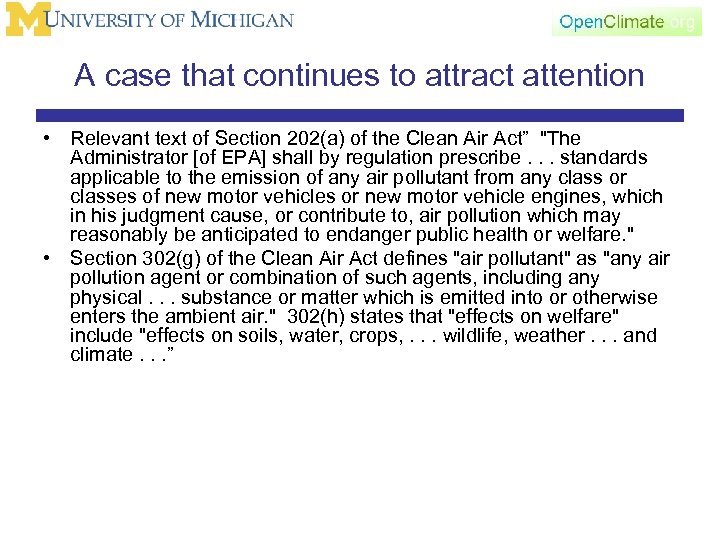 M UNIVERSITY OF MICHIGAN

OpenClimate.org

A case that continues to attract attention

• Relevant text of Section 202(a) of the Clean Air Act” "The Administrator [of EPA] shall by regulation prescribe . . . standards applicable to the emission of any air pollutant from any class or classes of new motor vehicles or new motor vehicle engines, which in his judgment cause, or contribute to, air pollution which may reasonably be anticipated to endanger public health or welfare."

• Section 302(g) of the Clean Air Act defines "air pollutant" as "any air pollution agent or combination of such agents, including any physical . . . substance or matter which is emitted into or otherwise enters the ambient air." 302(h) states that "effects on welfare" include "effects on soils, water, crops, . . . wildlife, weather . . . and climate . . .”